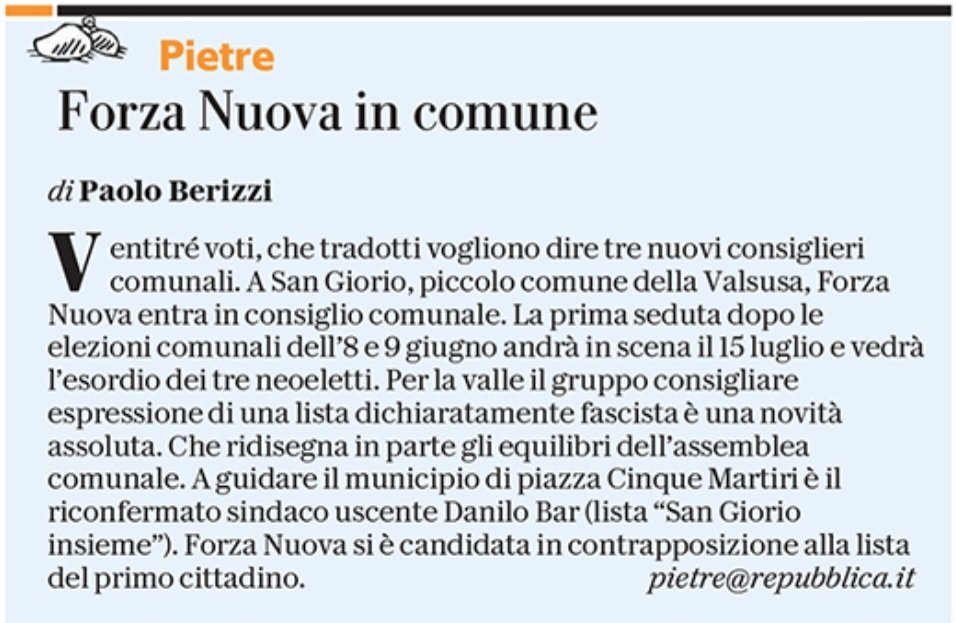 Pietre

Forza Nuova in comune

di Paolo Berizzi

Ventitré voti, che tradotti vogliono dire tre nuovi consiglieri comunali. A San Giorio, piccolo comune della Valsusa, Forza Nuova entra in consiglio comunale. La prima seduta dopo le elezioni comunali dell'8 e 9 giugno andrà in scena il 15 luglio e vedrà l'esordio dei tre neoeletti. Per la valle il gruppo consigliare espressione di una lista dichiaratamente fascista è una novità assoluta. Che ridisegna in parte gli equilibri dell'assemblea comunale. A guidare il municipio di piazza Cinque Martiri è il riconfermato sindaco uscente Danilo Bar (lista "San Giorio insieme"). Forza Nuova si è candidata in contrapposizione alla lista del primo cittadino.

pietre@repubblica.it